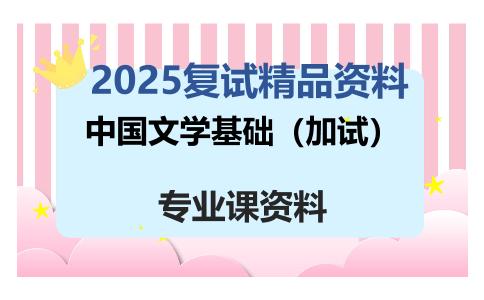 2025复试精品资料

中国文学基础（加试）

专业课资料